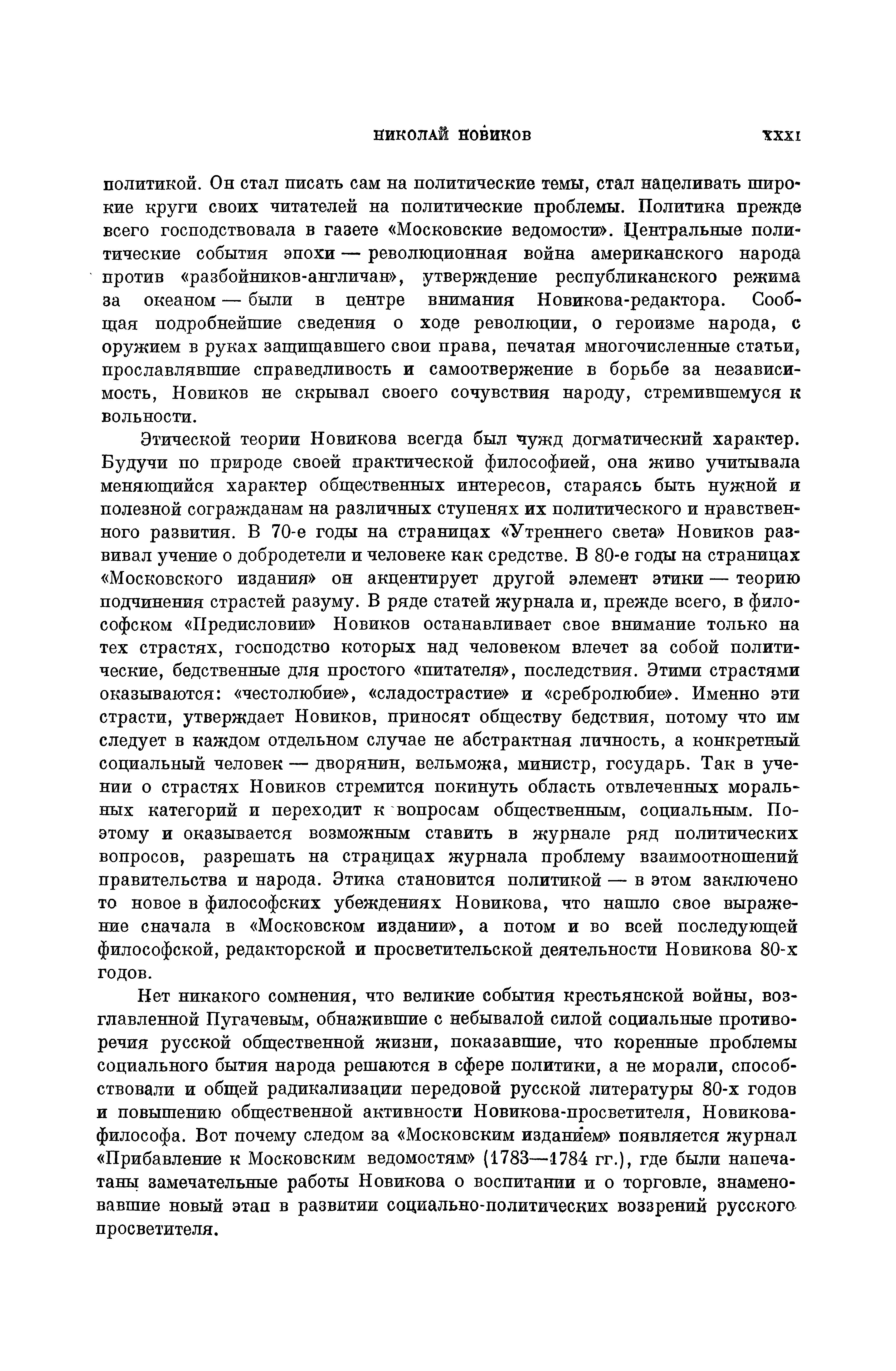 НИКОЛАЙ НОВИКОВ XXXI

политикой. Он стал писать сам на политические темы, стал нацеливать широкие круги своих читателей на политические проблемы. Политика прежде всего господствовала в газете «Московские ведомости». Центральные политические события эпохи — революционная война американского народа против «разбойников-англичан», утверждение республиканского режима за океаном — были в центре внимания Новикова-редактора. Сообщая подробнейшие сведения о ходе революции, о героизме народа, с оружием в руках защищавшего свои права, печатая многочисленные статьи, прославлявшие справедливость и самоотвержение в борьбе за независимость, Новиков не скрывал своего сочувствия народу, стремившемуся к вольности.

Этической теории Новикова всегда был чужд догматический характер. Будучи по природе своей практической философией, она живо учитывала меняющийся характер общественных интересов, стараясь быть нужной и полезной согражданам на различных ступенях их политического и нравственного развития. В 70-е годы на страницах «Утреннего света» Новиков развивал учение о добродетели и человеке как средстве. В 80-е годы на страницах «Московского издания» он акцентирует другой элемент этики — теорию подчинения страстей разуму. В ряде статей журнала и, прежде всего, в философском «Предисловии» Новиков останавливает свое внимание только на тех страстях, господство которых над человеком влечет за собой политические, бедственные для простого «питателя», последствия. Этими страстями оказываются: «честолюбие», «сладострастие» и «сребролюбие». Именно эти страсти, утверждает Новиков, приносят обществу бедствия, потому что им следует в каждом отдельном случае не абстрактная личность, а конкретный социальный человек — дворянин, вельможа, министр, государь. Так в учении о страстях Новиков стремится покинуть область отвлеченных моральных категорий и переходит к вопросам общественным, социальным. Поэтому и оказывается возможным ставить в журнале ряд политических вопросов, разрешать на страницах журнала проблему взаимоотношений правительства и народа. Этика становится политикой — в этом заключено то новое в философских убеждениях Новикова, что нашло свое выражение сначала в «Московском издании», а потом и во всей последующей философской, редакторской и просветительской деятельности Новикова 80-х годов.

Нет никакого сомнения, что великие события крестьянской войны, возглавленной Пугачевым, обнажившие с небывалой силой социальные противоречия русской общественной жизни, показавшие, что коренные проблемы социального бытия народа решаются в сфере политики, а не морали, способствовали и общей радикализации передовой русской литературы 80-х годов и повышению общественной активности Новикова-просветителя, Новикова-философа. Вот почему следом за «Московским изданием» появляется журнал «Прибавление к Московским ведомостям» (1783—1784 гг.), где были напечатаны замечательные работы Новикова о воспитании и о торговле, знаменовавшие новый этап в развитии социально-политических воззрений русского просветителя.